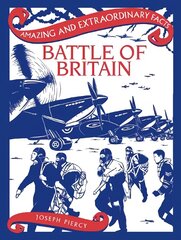 AMAZING AND EXTRAORDINARY FACTS

BATTLE OF BRITAIN

JOSEPH PIERCY